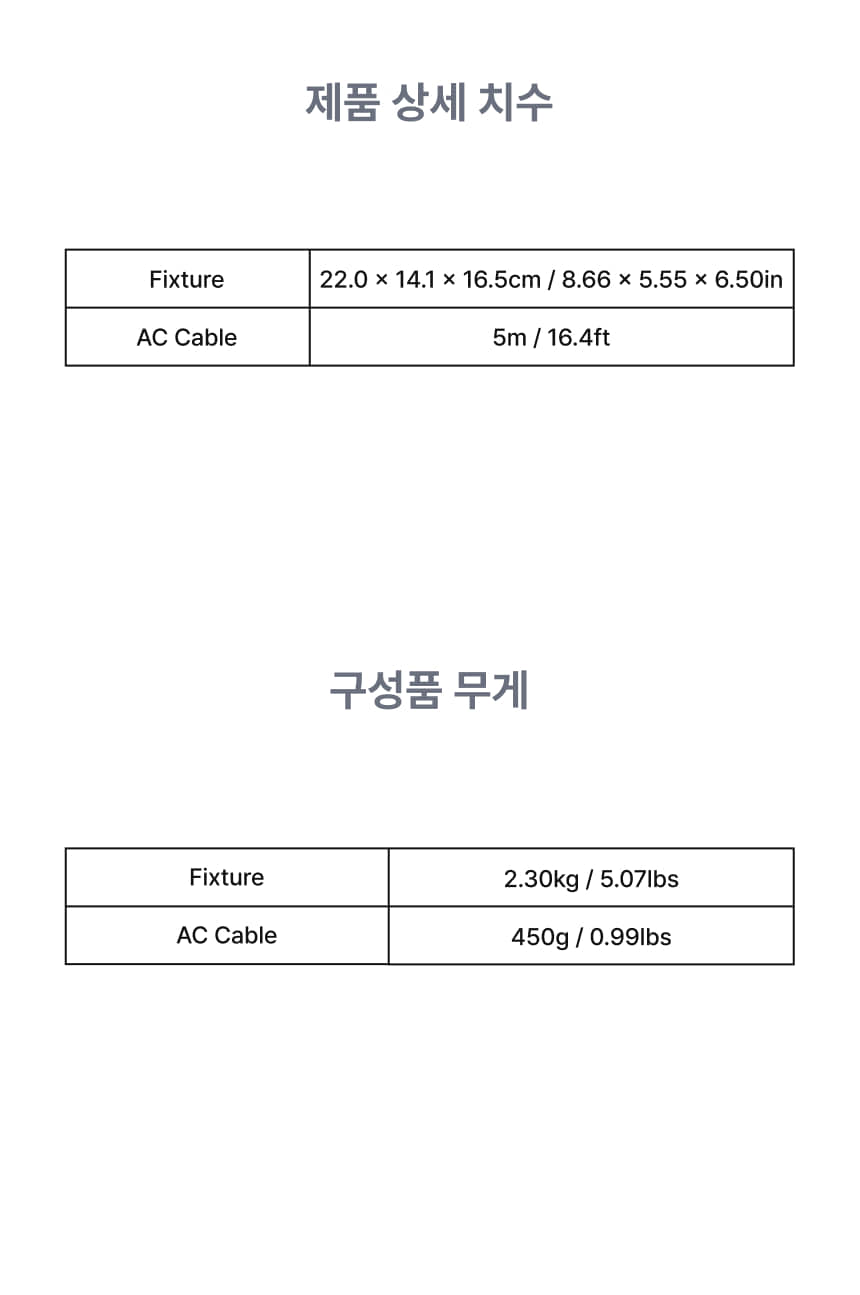 제품 상세 치수

| Fixture | 22.0 × 14.1 × 16.5cm / 8.66 × 5.55 × 6.50in |
|---|---|
| AC Cable | 5m / 16.4ft |

구성품 무게

| Fixture | 2.30kg / 5.07lbs |
|---|---|
| AC Cable | 450g / 0.99lbs |